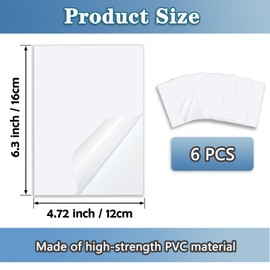 Product Size

6.3 inch / 16cm

4.72 inch / 12cm

6 PCS

Made of high-strength PVC material